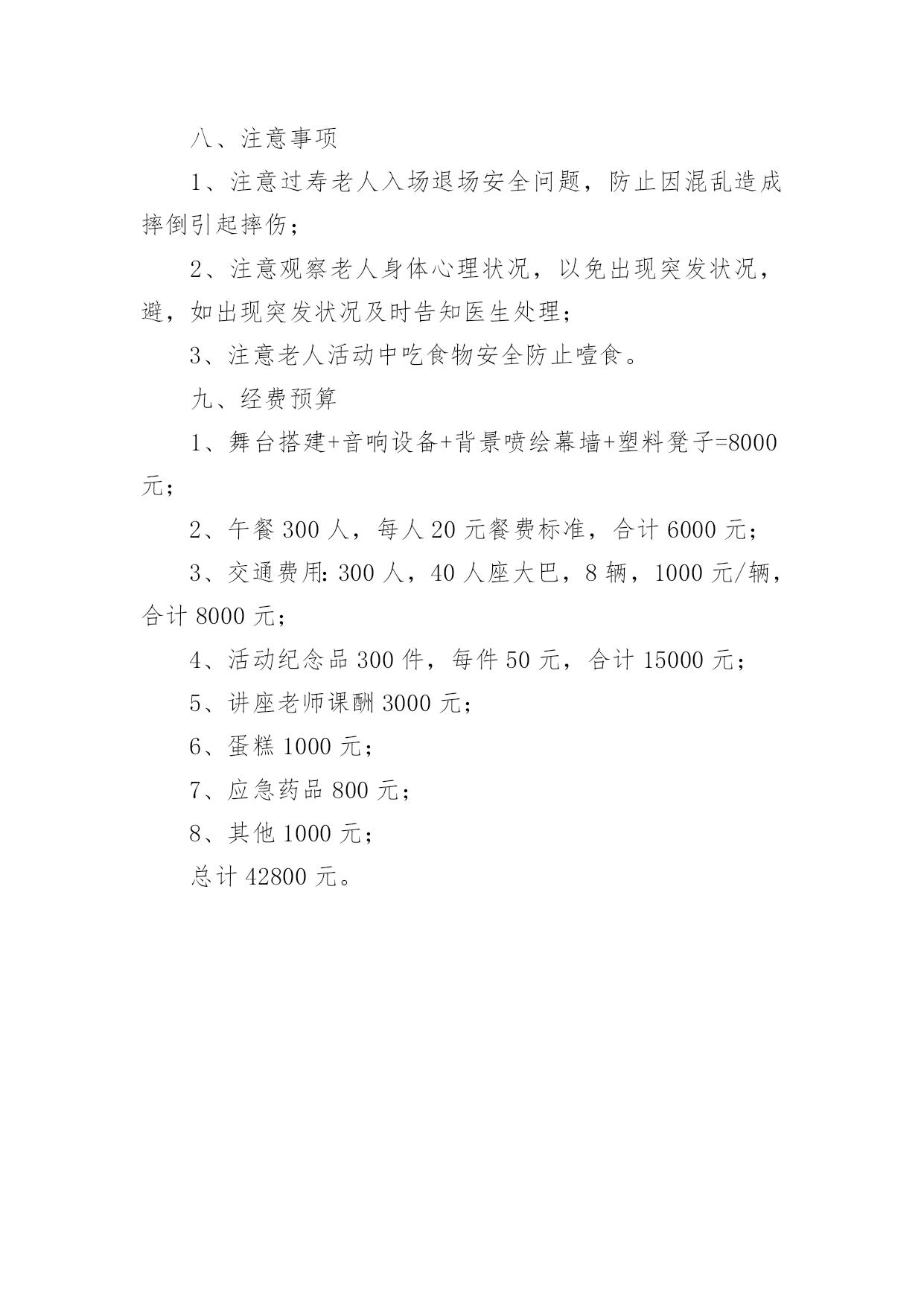 八、注意事项

1、注意过寿老人入场退场安全问题，防止因混乱造成摔倒引起摔伤；

2、注意观察老人身体心理状况，以免出现突发状况，避，如出现突发状况及时告知医生处理；

3、注意老人活动中吃食物安全防止噎食。

九、经费预算

1、舞台搭建+音响设备+背景喷绘幕墙+塑料凳子=8000元；

2、午餐 300 人，每人 20 元餐费标准，合计 6000 元；

3、交通费用：300 人，40 人座大巴，8 辆，1000 元/辆，合计 8000 元；

4、活动纪念品 300 件，每件 50 元，合计 15000 元；

5、讲座老师课酬 3000 元；

6、蛋糕 1000 元；

7、应急药品 800 元；

8、其他 1000 元；

总计 42800 元。